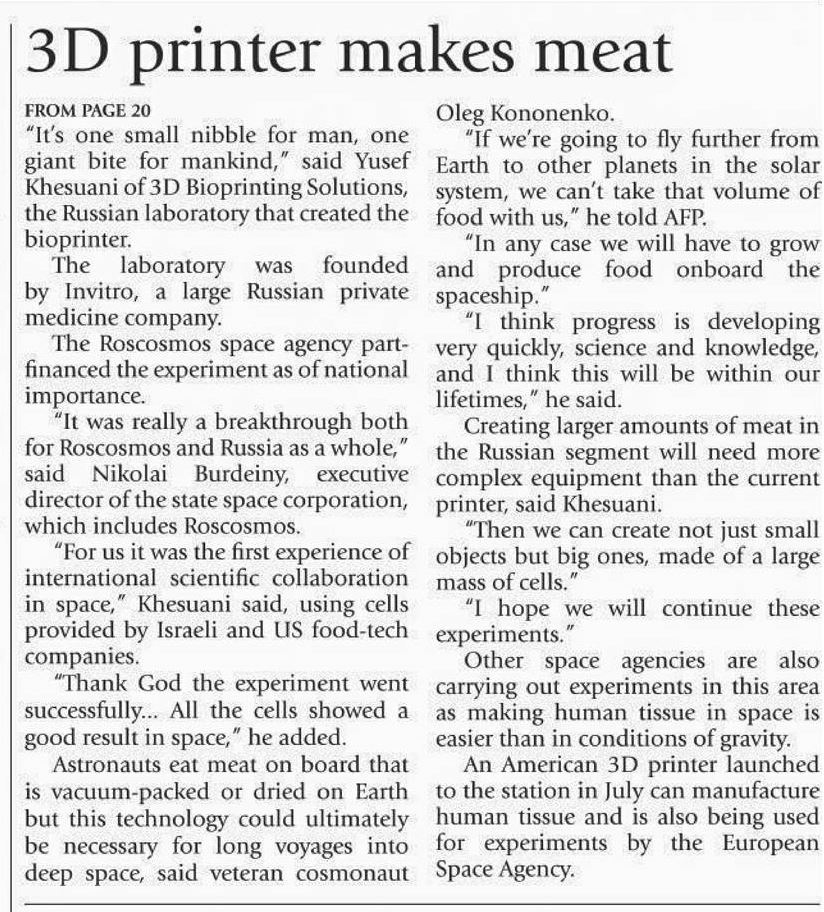 3D printer makes meat

FROM PAGE 20

"It's one small nibble for man, one giant bite for mankind," said Yusef Khesuani of 3D Bioprinting Solutions, the Russian laboratory that created the bioprinter.

The laboratory was founded by Invitro, a large Russian private medicine company.

The Roscosmos space agency part-financed the experiment as of national importance.

"It was really a breakthrough both for Roscosmos and Russia as a whole," said Nikolai Burdeiny, executive director of the state space corporation, which includes Roscosmos.

"For us it was the first experience of international scientific collaboration in space," Khesuani said, using cells provided by Israeli and US food-tech companies.

"Thank God the experiment went successfully... All the cells showed a good result in space," he added.

Astronauts eat meat on board that is vacuum-packed or dried on Earth but this technology could ultimately be necessary for long voyages into deep space, said veteran cosmonaut Oleg Kononenko.

"If we're going to fly further from Earth to other planets in the solar system, we can't take that volume of food with us," he told AFP.

"In any case we will have to grow and produce food onboard the spaceship."

"I think progress is developing very quickly, science and knowledge, and I think this will be within our lifetimes," he said.

Creating larger amounts of meat in the Russian segment will need more complex equipment than the current printer, said Khesuani.

"Then we can create not just small objects but big ones, made of a large mass of cells."

"I hope we will continue these experiments."

Other space agencies are also carrying out experiments in this area as making human tissue in space is easier than in conditions of gravity.

An American 3D printer launched to the station in July can manufacture human tissue and is also being used for experiments by the European Space Agency.